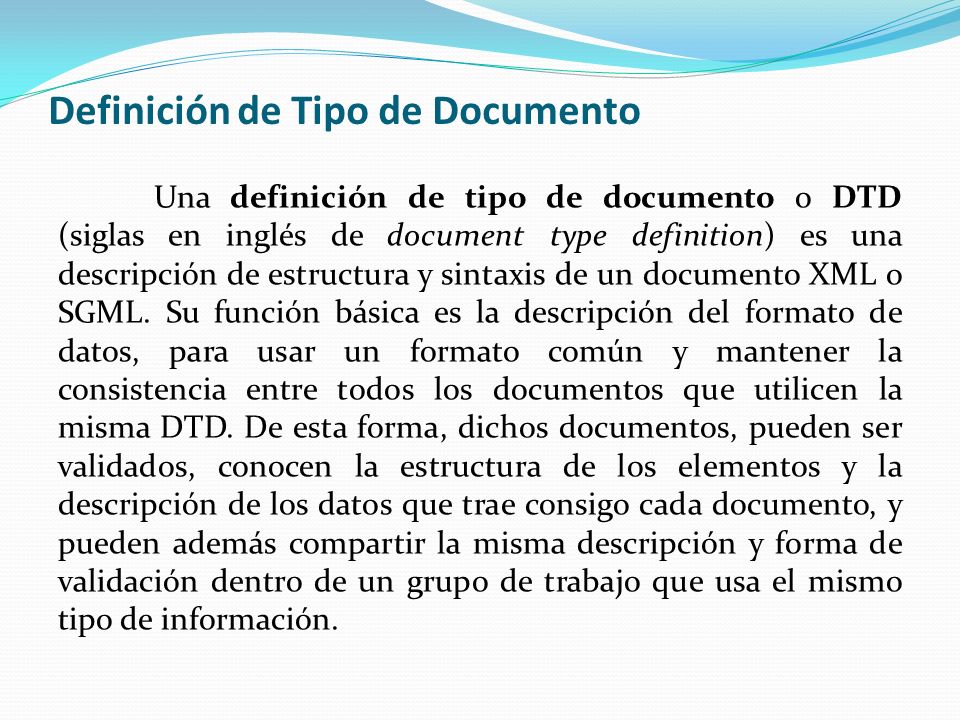 Definición de Tipo de Documento

Una definición de tipo de documento o DTD (siglas en inglés de document type definition) es una descripción de estructura y sintaxis de un documento XML o SGML. Su función básica es la descripción del formato de datos, para usar un formato común y mantener la consistencia entre todos los documentos que utilicen la misma DTD. De esta forma, dichos documentos, pueden ser validados, conocen la estructura de los elementos y la descripción de los datos que trae consigo cada documento, y pueden además compartir la misma descripción y forma de validación dentro de un grupo de trabajo que usa el mismo tipo de información.